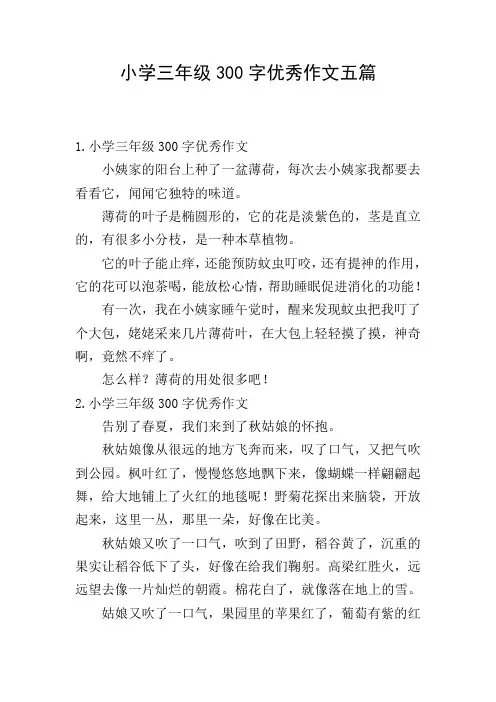 小学三年级300字优秀作文五篇

1.小学三年级300字优秀作文

小姨家的阳台上种了一盆薄荷，每次去小姨家我都要去看看它，闻闻它独特的味道。

薄荷的叶子是椭圆形的，它的花是淡紫色的，茎是直立的，有很多小分枝，是一种本草植物。

它的叶子能止痒，还能预防蚊虫叮咬，还有提神的作用，它的花可以泡茶喝，能放松心情，帮助睡眠促进消化的功能！

有一次，我在小姨家睡午觉时，醒来发现蚊虫把我叮了个大包，姥姥采来几片薄荷叶，在大包上轻轻摸了摸，神奇啊，竟然不痒了。

怎么样？薄荷的用处很多吧！

2.小学三年级300字优秀作文

告别了春夏，我们来到了秋姑娘的怀抱。

秋姑娘像从很远的地方飞奔而来，叹了口气，又把气吹到公园。枫叶红了，慢慢悠悠地飘下来，像蝴蝶一样翩翩起舞，给大地铺上了火红的地毯呢！野菊花探出来脑袋，开放起来，这里一丛，那里一朵，好像在比美。

秋姑娘又吹了一口气，吹到了田野，稻谷黄了，沉重的果实让稻谷低下了头，好像在给我们鞠躬。高粱红胜火，远远望去像一片灿烂的朝霞。棉花白了，就像落在地上的雪。

姑娘又吹了一口气，果园里的苹果红了，葡萄有紫的红